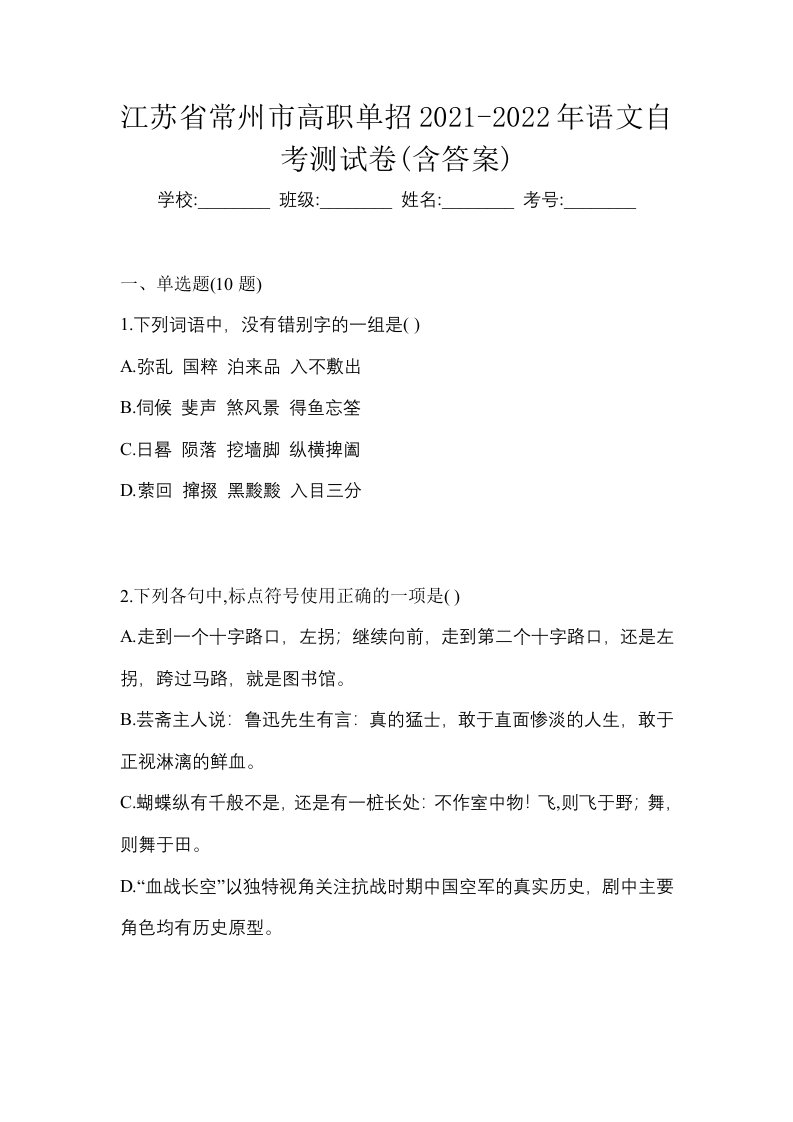 江苏省常州市高职单招2021-2022年语文自考测试卷(含答案)

学校:________ 班级:________ 姓名:________ 考号:________

一、单选题(10 题)

1.下列词语中，没有错别字的一组是( )

A.弥乱 国粹 泊来品 入不敷出

B.伺候 斐声 煞风景 得鱼忘筌

C.日晷 陨落 挖墙脚 纵横捭阖

D.萦回 撺掇 黑黢黢 入目三分

2.下列各句中,标点符号使用正确的一项是( )

A.走到一个十字路口，左拐；继续向前，走到第二个十字路口，还是左拐，跨过马路，就是图书馆。

B.芸斋主人说：鲁迅先生有言：真的猛士，敢于直面惨淡的人生，敢于正视淋漓的鲜血。

C.蝴蝶纵有千般不是，还是有一桩长处：不作室中物！飞,则飞于野；舞，则舞于田。

D.“血战长空”以独特视角关注抗战时期中国空军的真实历史，剧中主要角色均有历史原型。